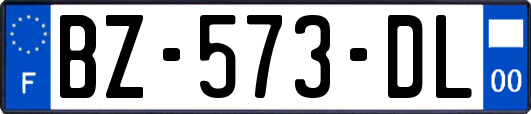 F
BZ-573-DL
00